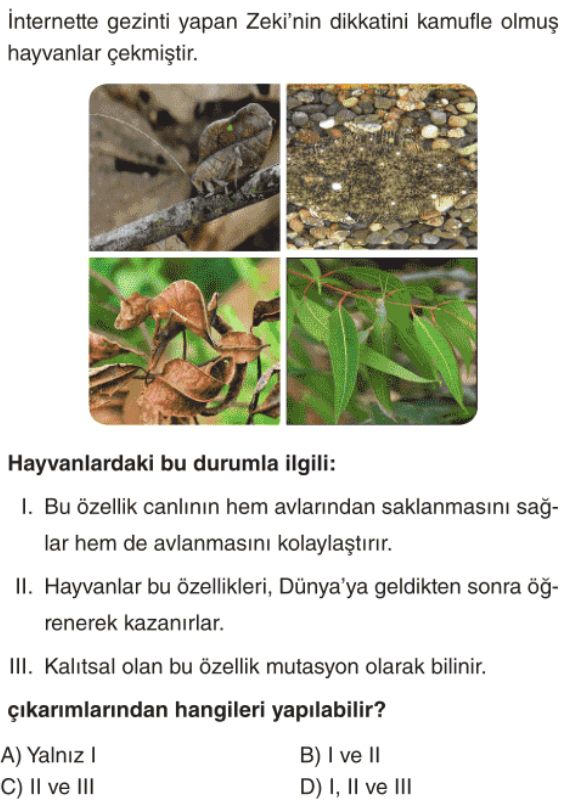 İnternette gezinti yapan Zeki'nin dikkatini kamufle olmuş hayvanlar çekmiştir.

Hayvanlardaki bu durumla ilgili:

I. Bu özellik canlının hem avlarından saklanmasını sağlar hem de avlanmasını kolaylaştırır.

II. Hayvanlar bu özellikleri, Dünya'ya geldikten sonra öğrenerek kazanırlar.

III. Kalıtsal olan bu özellik mutasyon olarak bilinir.

çıkarımlarından hangileri yapılabilir?

A) Yalnız I
B) I ve II
C) II ve III
D) I, II ve III